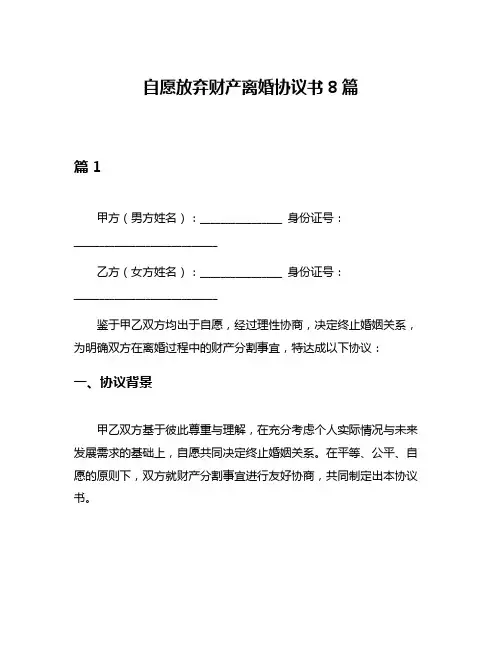 自愿放弃财产离婚协议书 8 篇

篇 1

甲方（男方姓名）：______________ 身份证号：________________________

乙方（女方姓名）：______________ 身份证号：________________________

鉴于甲乙双方均出于自愿，经过理性协商，决定终止婚姻关系，为明确双方在离婚过程中的财产分割事宜，特达成以下协议：

一、协议背景

甲乙双方基于彼此尊重与理解，在充分考虑个人实际情况与未来发展需求的基础上，自愿共同决定终止婚姻关系。在平等、公平、自愿的原则下，双方就财产分割事宜进行友好协商，共同制定出本协议书。